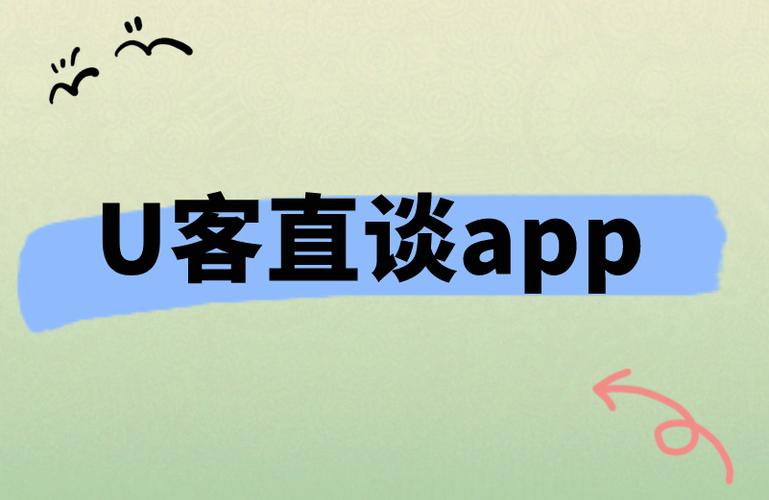 U客直谈app